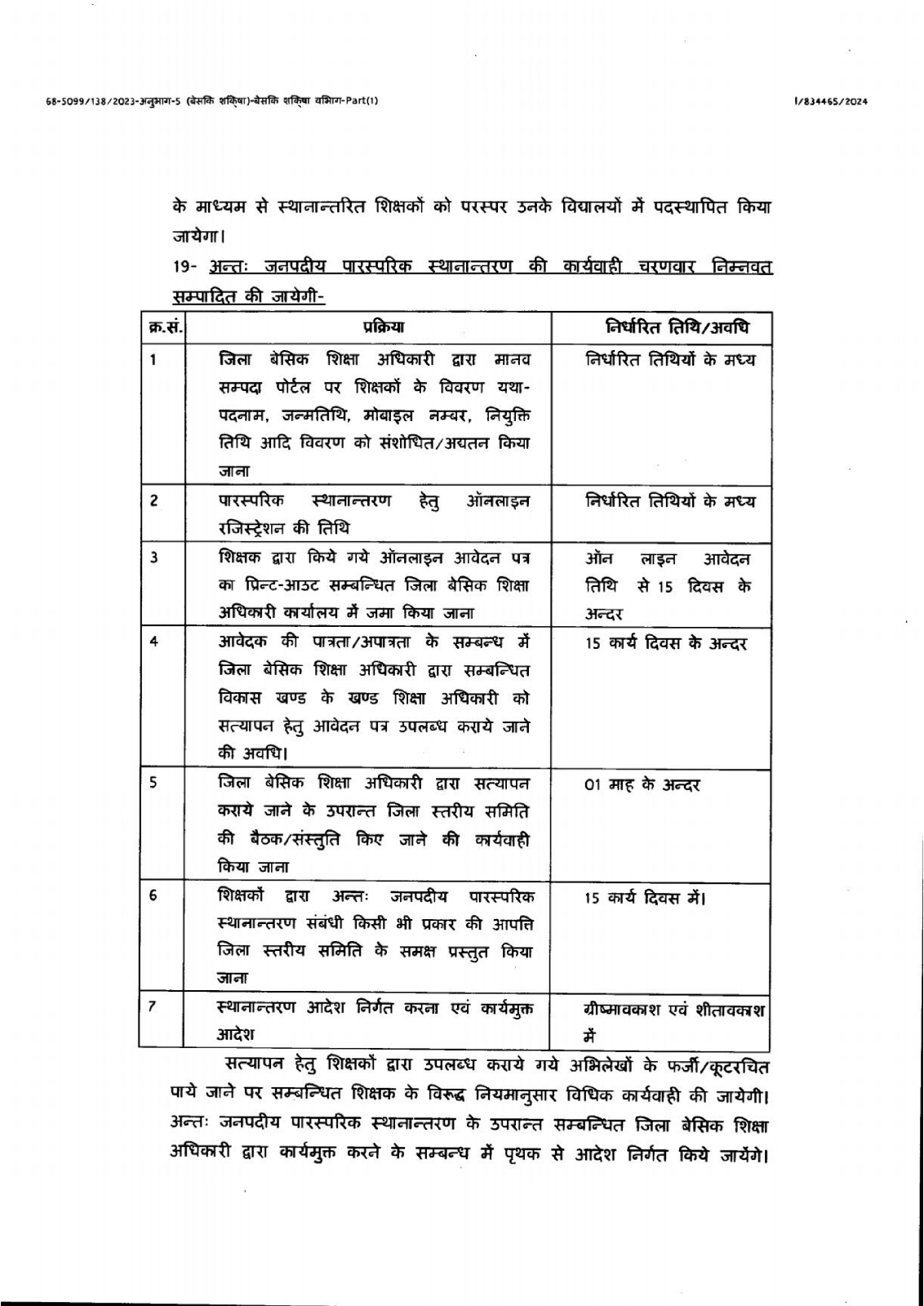 68-5099/138/2023-अनुभाग-5 (बेसकि शकि्षा)-बेसकि शकि्षा वभिाग-Part(1) I/834465/2024

के माध्यम से स्थानान्तरित शिक्षकों को परस्पर उनके विद्यालयों में पदस्थापित किया जायेगा।

19- अन्तः जनपदीय पारस्परिक स्थानान्तरण की कार्यवाही चरणवार निम्नवत सम्पादित की जायेगी-

| क्र.सं. | प्रक्रिया | निर्धारित तिथि/अवधि |
|---|---|---|
| 1 | जिला बेसिक शिक्षा अधिकारी द्वारा मानव सम्पदा पोर्टल पर शिक्षकों के विवरण यथा-पदनाम, जन्मतिथि, मोबाइल नम्बर, नियुक्ति तिथि आदि विवरण को संशोधित/अद्यतन किया जाना | निर्धारित तिथियों के मध्य |
| 2 | पारस्परिक स्थानान्तरण हेतु ऑनलाइन रजिस्ट्रेशन की तिथि | निर्धारित तिथियों के मध्य |
| 3 | शिक्षक द्वारा किये गये ऑनलाइन आवेदन पत्र का प्रिन्ट-आउट सम्बन्धित जिला बेसिक शिक्षा अधिकारी कार्यालय में जमा किया जाना | ऑन लाइन आवेदन तिथि से 15 दिवस के अन्दर |
| 4 | आवेदक की पात्रता/अपात्रता के सम्बन्ध में जिला बेसिक शिक्षा अधिकारी द्वारा सम्बन्धित विकास खण्ड के खण्ड शिक्षा अधिकारी को सत्यापन हेतु आवेदन पत्र उपलब्ध कराये जाने की अवधि। | 15 कार्य दिवस के अन्दर |
| 5 | जिला बेसिक शिक्षा अधिकारी द्वारा सत्यापन कराये जाने के उपरान्त जिला स्तरीय समिति की बैठक/संस्तुति किए जाने की कार्यवाही किया जाना | 01 माह के अन्दर |
| 6 | शिक्षकों द्वारा अन्तः जनपदीय पारस्परिक स्थानान्तरण संबंधी किसी भी प्रकार की आपत्ति जिला स्तरीय समिति के समक्ष प्रस्तुत किया जाना | 15 कार्य दिवस में। |
| 7 | स्थानान्तरण आदेश निर्गत करना एवं कार्यमुक्त आदेश | ग्रीष्मावकाश एवं शीतावकाश में |

सत्यापन हेतु शिक्षकों द्वारा उपलब्ध कराये गये अभिलेखों के फर्जी/कूटरचित पाये जाने पर सम्बन्धित शिक्षक के विरूद्ध नियमानुसार विधिक कार्यवाही की जायेगी। अन्तः जनपदीय पारस्परिक स्थानान्तरण के उपरान्त सम्बन्धित जिला बेसिक शिक्षा अधिकारी द्वारा कार्यमुक्त करने के सम्बन्ध में पृथक से आदेश निर्गत किये जायेंगे।